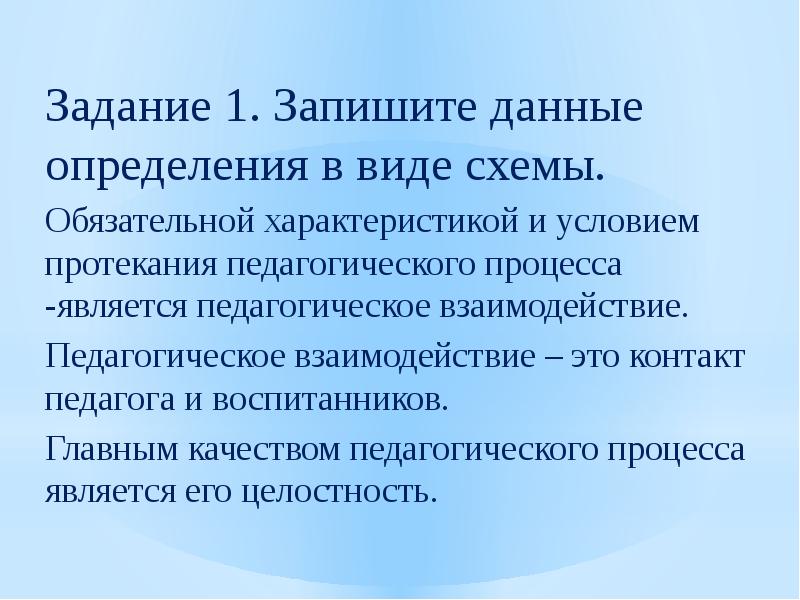 Задание 1. Запишите данные определения в виде схемы.

Обязательной характеристикой и условием протекания педагогического процесса -является педагогическое взаимодействие.

Педагогическое взаимодействие – это контакт педагога и воспитанников.

Главным качеством педагогического процесса является его целостность.